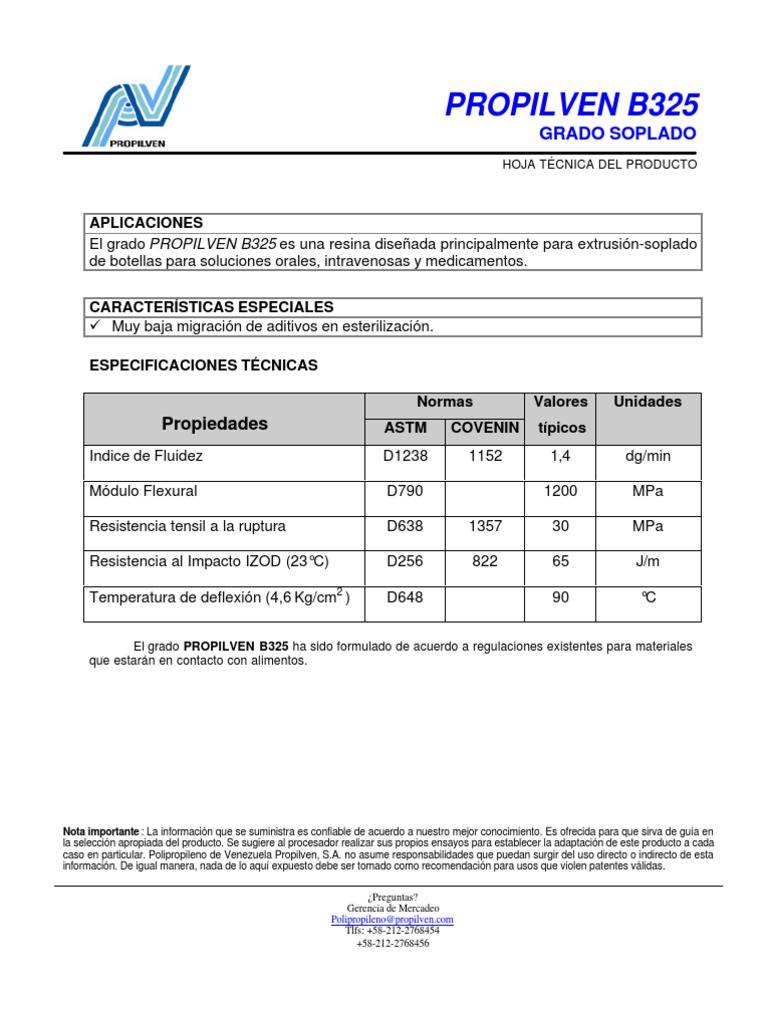 PROPILVEN

PROPILVEN B325

GRADO SOPLADO

HOJA TÉCNICA DEL PRODUCTO

APLICACIONES

El grado PROPILVEN B325 es una resina diseñada principalmente para extrusión-soplado de botellas para soluciones orales, intravenosas y medicamentos.

CARACTERÍSTICAS ESPECIALES

✓ Muy baja migración de aditivos en esterilización.

ESPECIFICACIONES TÉCNICAS

| Propiedades | Normas ASTM | Normas COVENIN | Valores típicos | Unidades |
|---|---|---|---|---|
| Indice de Fluidez | D1238 | 1152 | 1,4 | dg/min |
| Módulo Flexural | D790 | | 1200 | MPa |
| Resistencia tensil a la ruptura | D638 | 1357 | 30 | MPa |
| Resistencia al Impacto IZOD (23°C) | D256 | 822 | 65 | J/m |
| Temperatura de deflexión (4,6 Kg/cm$^2$ ) | D648 | | 90 | °C |

El grado PROPILVEN B325 ha sido formulado de acuerdo a regulaciones existentes para materiales que estarán en contacto con alimentos.

Nota importante : La información que se suministra es confiable de acuerdo a nuestro mejor conocimiento. Es ofrecida para que sirva de guía en la selección apropiada del producto. Se sugiere al procesador realizar sus propios ensayos para establecer la adaptación de este producto a cada caso en particular. Polipropileno de Venezuela Propilven, S.A. no asume responsabilidades que puedan surgir del uso directo o indirecto de esta información. De igual manera, nada de lo aquí expuesto debe ser tomado como recomendación para usos que violen patentes válidas.

¿Preguntas?
Gerencia de Mercadeo
Polipropileno@propilven.com
Tlfs: +58-212-2768454
+58-212-2768456